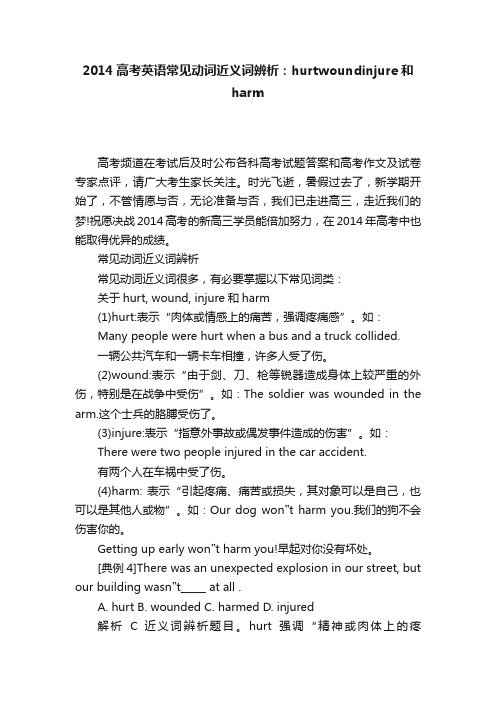 2014 高考英语常见动词近义词辨析：hurtwoundinjure 和 harm

高考频道在考试后及时公布各科高考试题答案和高考作文及试卷专家点评，请广大考生家长关注。时光飞逝，暑假过去了，新学期开始了，不管情愿与否，无论准备与否，我们已走进高三，走近我们的梦!祝愿决战 2014 高考的新高三学员能倍加努力，在 2014 年高考中也能取得优异的成绩。

常见动词近义词辨析

常见动词近义词很多，有必要掌握以下常见词类：

关于 hurt, wound, injure 和 harm

(1)hurt:表示“肉体或情感上的痛苦，强调疼痛感”。如：

Many people were hurt when a bus and a truck collided.

一辆公共汽车和一辆卡车相撞，许多人受了伤。

(2)wound:表示“由于剑、刀、枪等锐器造成身体上较严重的外伤，特别是在战争中受伤”。如：The soldier was wounded in the arm.这个士兵的胳膊受伤了。

(3)injure:表示“指意外事故或偶发事件造成的伤害”。如：

There were two people injured in the car accident.

有两个人在车祸中受了伤。

(4)harm: 表示“引起疼痛、痛苦或损失，其对象可以是自己，也可以是其他人或物”。如：Our dog won"t harm you.我们的狗不会伤害你的。

Getting up early won"t harm you!早起对你没有坏处。

[典例 4]There was an unexpected explosion in our street, but our building wasn"t_____ at all .

A. hurt B. wounded C. harmed D. injured

解析 C 近义词辨析题目。hurt 强调“精神或肉体上的疼